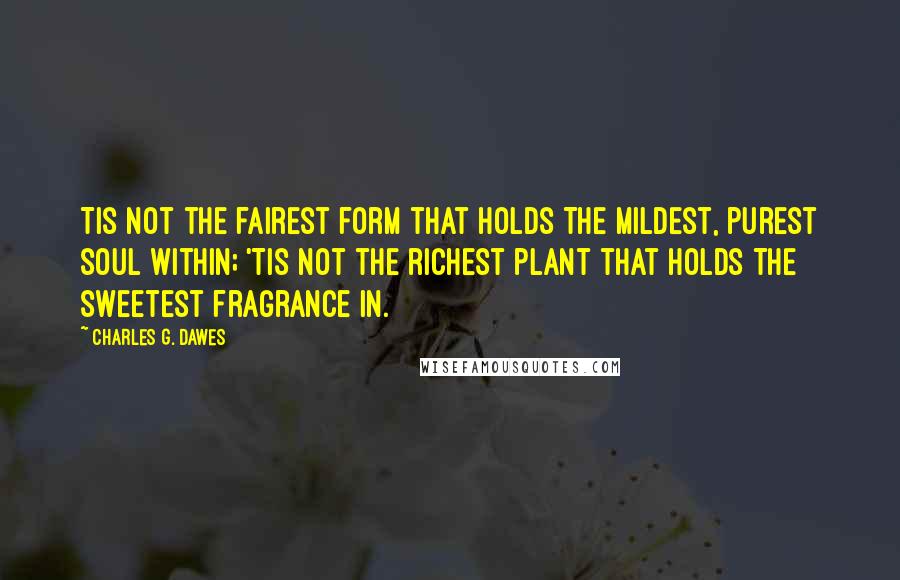 TIS NOT THE FAIREST FORM THAT HOLDS THE MILDEST, PUREST SOUL WITHIN; 'TIS NOT THE RICHEST PLANT THAT HOLDS THE SWEETEST FRAGRANCE IN.

~ CHARLES G. DAWES

WISEFAMOUSQUOTES.COM